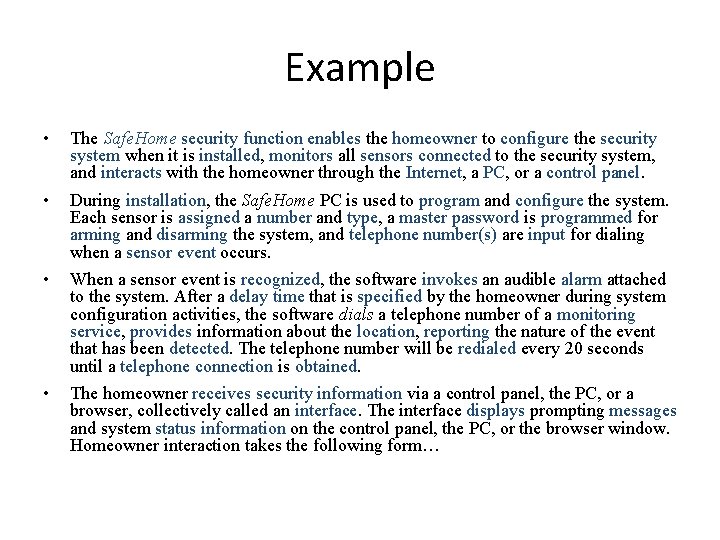 Example

• The SafeHome security function enables the homeowner to configure the security system when it is installed, monitors all sensors connected to the security system, and interacts with the homeowner through the Internet, a PC, or a control panel.

• During installation, the SafeHome PC is used to program and configure the system. Each sensor is assigned a number and type, a master password is programmed for arming and disarming the system, and telephone number(s) are input for dialing when a sensor event occurs.

• When a sensor event is recognized, the software invokes an audible alarm attached to the system. After a delay time that is specified by the homeowner during system configuration activities, the software dials a telephone number of a monitoring service, provides information about the location, reporting the nature of the event that has been detected. The telephone number will be redialed every 20 seconds until a telephone connection is obtained.

• The homeowner receives security information via a control panel, the PC, or a browser, collectively called an interface. The interface displays prompting messages and system status information on the control panel, the PC, or the browser window. Homeowner interaction takes the following form…